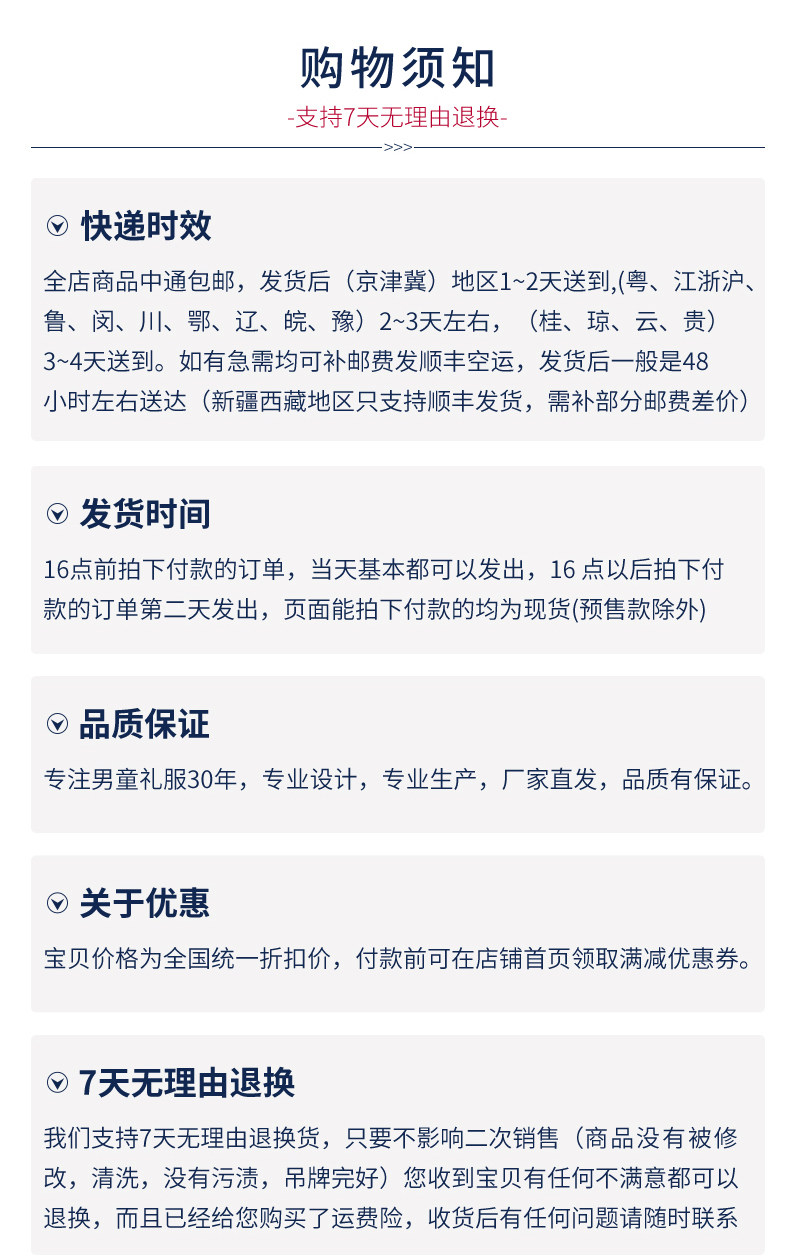 购物须知

-支持7天无理由退换-

>>>

快递时效

全店商品中通包邮，发货后（京津冀）地区1~2天送到,(粤、江浙沪、鲁、闵、川、鄂、辽、皖、豫）2~3天左右，（桂、琼、云、贵）3~4天送到。如有急需均可补邮费发顺丰空运，发货后一般是48小时左右送达（新疆西藏地区只支持顺丰发货，需补部分邮费差价）

发货时间

16点前拍下付款的订单，当天基本都可以发出，16 点以后拍下付款的订单第二天发出，页面能拍下付款的均为现货(预售款除外)

品质保证

专注男童礼服30年，专业设计，专业生产，厂家直发，品质有保证。

关于优惠

宝贝价格为全国统一折扣价，付款前可在店铺首页领取满减优惠券。

7天无理由退换

我们支持7天无理由退换货，只要不影响二次销售（商品没有被修改，清洗，没有污渍，吊牌完好）您收到宝贝有任何不满意都可以退换，而且已经给您购买了运费险，收货后有任何问题请随时联系